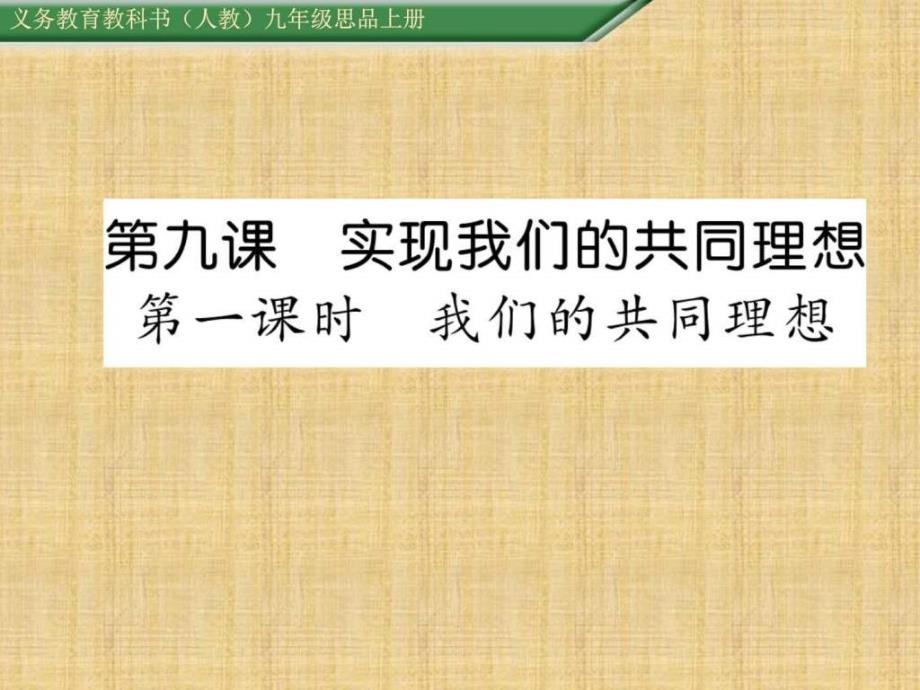 义务教育教科书（人教）九年级思品上册

第九课　实现我们的共同理想

第一课时　我们的共同理想